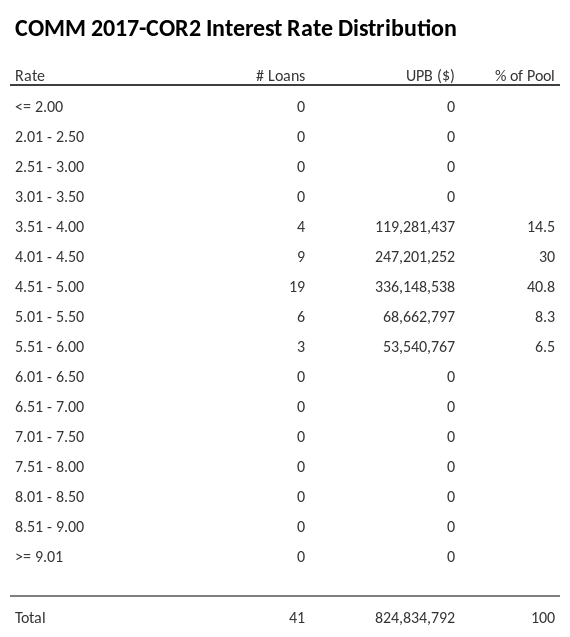 COMM 2017-COR2 Interest Rate Distribution

| Rate | # Loans | UPB ($) | % of Pool |
|---|---|---|---|
| <= 2.00 | 0 | 0 | |
| 2.01 - 2.50 | 0 | 0 | |
| 2.51 - 3.00 | 0 | 0 | |
| 3.01 - 3.50 | 0 | 0 | |
| 3.51 - 4.00 | 4 | 119,281,437 | 14.5 |
| 4.01 - 4.50 | 9 | 247,201,252 | 30 |
| 4.51 - 5.00 | 19 | 336,148,538 | 40.8 |
| 5.01 - 5.50 | 6 | 68,662,797 | 8.3 |
| 5.51 - 6.00 | 3 | 53,540,767 | 6.5 |
| 6.01 - 6.50 | 0 | 0 | |
| 6.51 - 7.00 | 0 | 0 | |
| 7.01 - 7.50 | 0 | 0 | |
| 7.51 - 8.00 | 0 | 0 | |
| 8.01 - 8.50 | 0 | 0 | |
| 8.51 - 9.00 | 0 | 0 | |
| >= 9.01 | 0 | 0 | |
| Total | 41 | 824,834,792 | 100 |